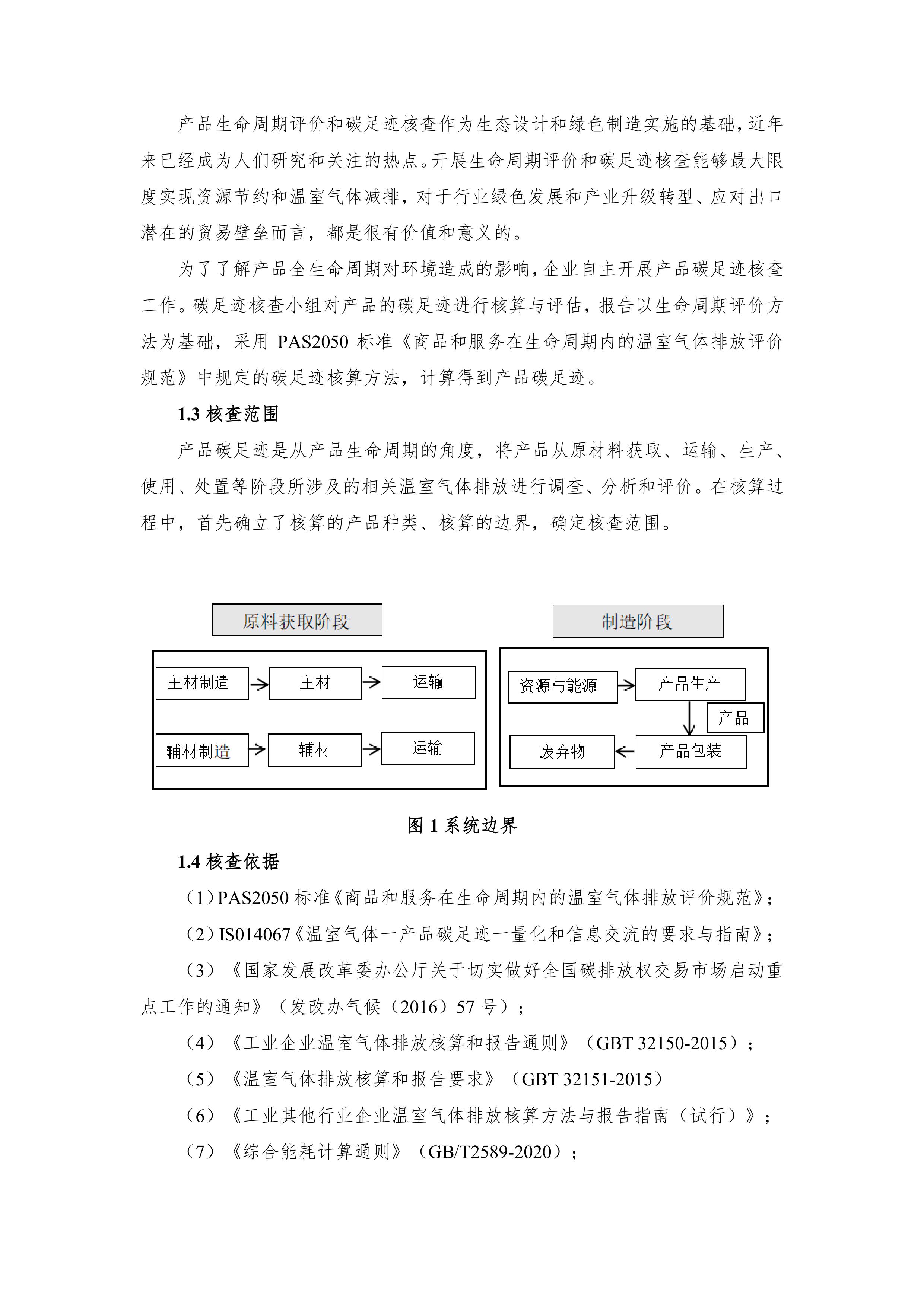 产品生命周期评价和碳足迹核查作为生态设计和绿色制造实施的基础，近年来已经成为人们研究和关注的热点。开展生命周期评价和碳足迹核查能够最大限度实现资源节约和温室气体减排，对于行业绿色发展和产业升级转型、应对出口潜在的贸易壁垒而言，都是很有价值和意义的。

为了了解产品全生命周期对环境造成的影响，企业自主开展产品碳足迹核查工作。碳足迹核查小组对产品的碳足迹进行核算与评估，报告以生命周期评价方法为基础，采用 PAS2050 标准《商品和服务在生命周期内的温室气体排放评价规范》中规定的碳足迹核算方法，计算得到产品碳足迹。

1.3 核查范围

产品碳足迹是从产品生命周期的角度，将产品从原材料获取、运输、生产、使用、处置等阶段所涉及的相关温室气体排放进行调查、分析和评价。在核算过程中，首先确立了核算的产品种类、核算的边界，确定核查范围。

原料获取阶段

主材制造 主材 运输

辅材制造 辅材 运输

制造阶段

资源与能源 产品生产

产品

废弃物 产品包装

图 1 系统边界

1.4 核查依据

（1）PAS2050 标准《商品和服务在生命周期内的温室气体排放评价规范》；

（2）IS014067《温室气体一产品碳足迹一量化和信息交流的要求与指南》；

（3）《国家发展改革委办公厅关于切实做好全国碳排放权交易市场启动重点工作的通知》（发改办气候（2016）57 号）；

（4）《工业企业温室气体排放核算和报告通则》（GBT 32150-2015）；

（5）《温室气体排放核算和报告要求》（GBT 32151-2015）

（6）《工业其他行业企业温室气体排放核算方法与报告指南（试行）》；

（7）《综合能耗计算通则》（GB/T2589-2020）；